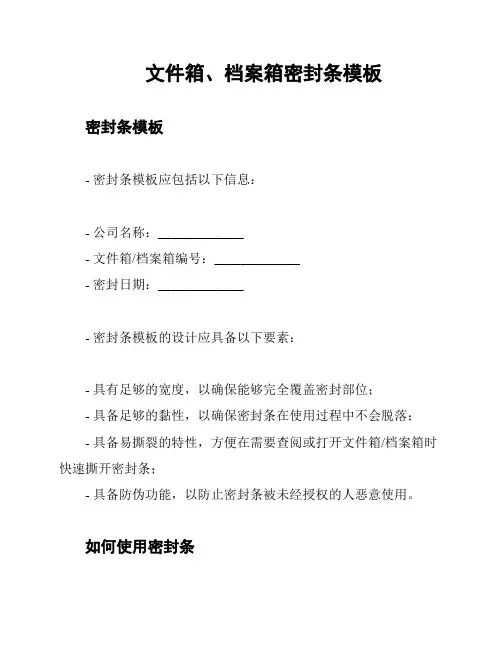 文件箱、档案箱密封条模板

密封条模板

- 密封条模板应包括以下信息：

- 公司名称：______________
- 文件箱/档案箱编号：______________
- 密封日期：______________

- 密封条模板的设计应具备以下要素：

- 具有足够的宽度，以确保能够完全覆盖密封部位；
- 具备足够的黏性，以确保密封条在使用过程中不会脱落；
- 具备易撕裂的特性，方便在需要查阅或打开文件箱/档案箱时快速撕开密封条；
- 具备防伪功能，以防止密封条被未经授权的人恶意使用。

如何使用密封条